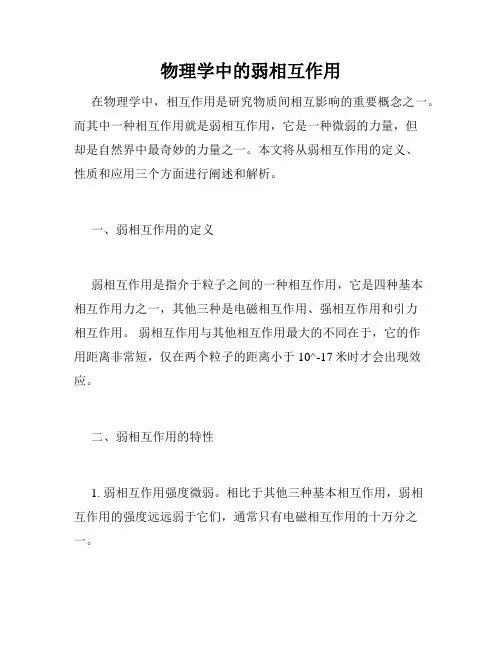 物理学中的弱相互作用

在物理学中，相互作用是研究物质间相互影响的重要概念之一。而其中一种相互作用就是弱相互作用，它是一种微弱的力量，但却是自然界中最奇妙的力量之一。本文将从弱相互作用的定义、性质和应用三个方面进行阐述和解析。

一、弱相互作用的定义

弱相互作用是指介于粒子之间的一种相互作用，它是四种基本相互作用力之一，其他三种是电磁相互作用、强相互作用和引力相互作用。弱相互作用与其他相互作用最大的不同在于，它的作用距离非常短，仅在两个粒子的距离小于 10^-17 米时才会出现效应。

二、弱相互作用的特性

1. 弱相互作用强度微弱。相比于其他三种基本相互作用，弱相互作用的强度远远弱于它们，通常只有电磁相互作用的十万分之一。